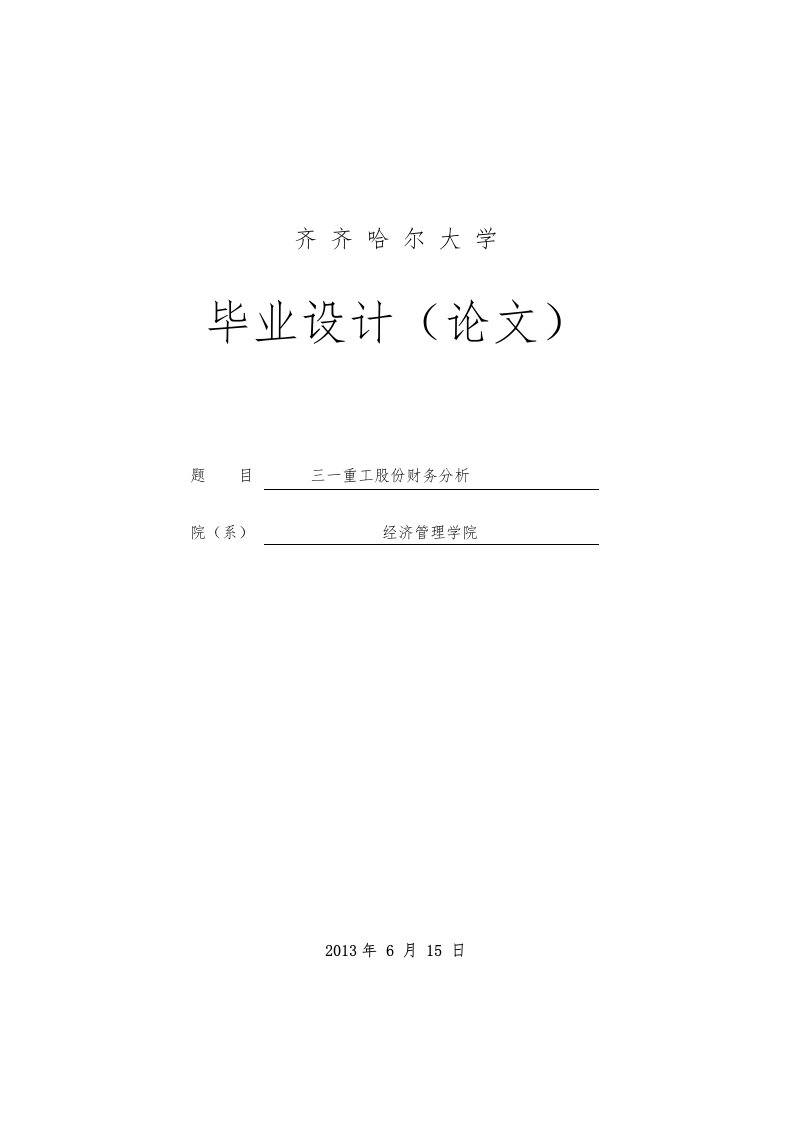 齐 齐 哈 尔 大 学

毕业设计（论文）

题 目 三一重工股份财务分析

院（系） 经济管理学院

2013 年 6 月 15 日